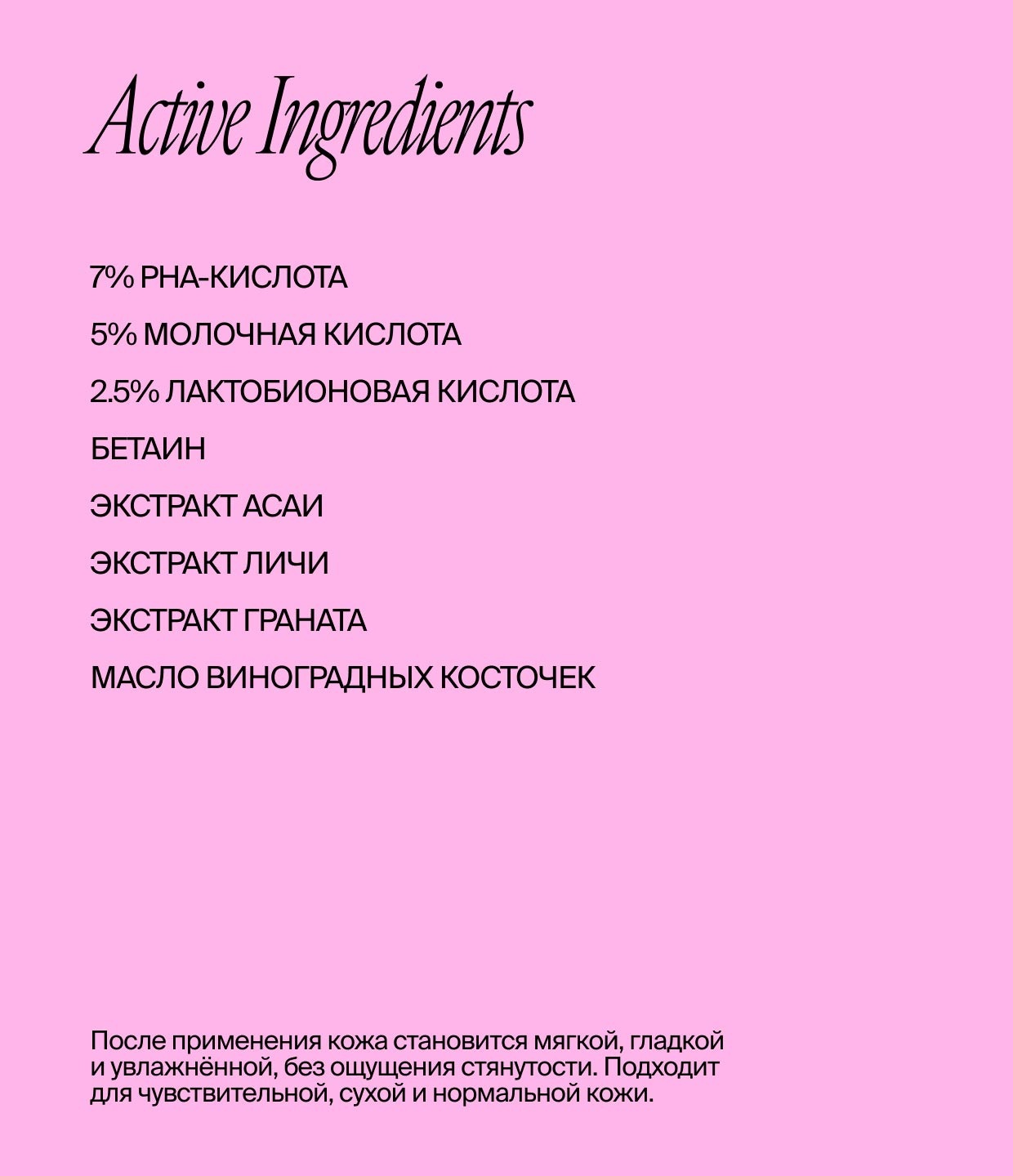 Active Ingredients

7% PHA-КИСЛОТА

5% МОЛОЧНАЯ КИСЛОТА

2.5% ЛАКТОБИОНОВАЯ КИСЛОТА

БЕТАИН

ЭКСТРАКТ АСАИ

ЭКСТРАКТ ЛИЧИ

ЭКСТРАКТ ГРАНАТА

МАСЛО ВИНОГРАДНЫХ КОСТОЧЕК

После применения кожа становится мягкой, гладкой и увлажнённой, без ощущения стянутости. Подходит для чувствительной, сухой и нормальной кожи.